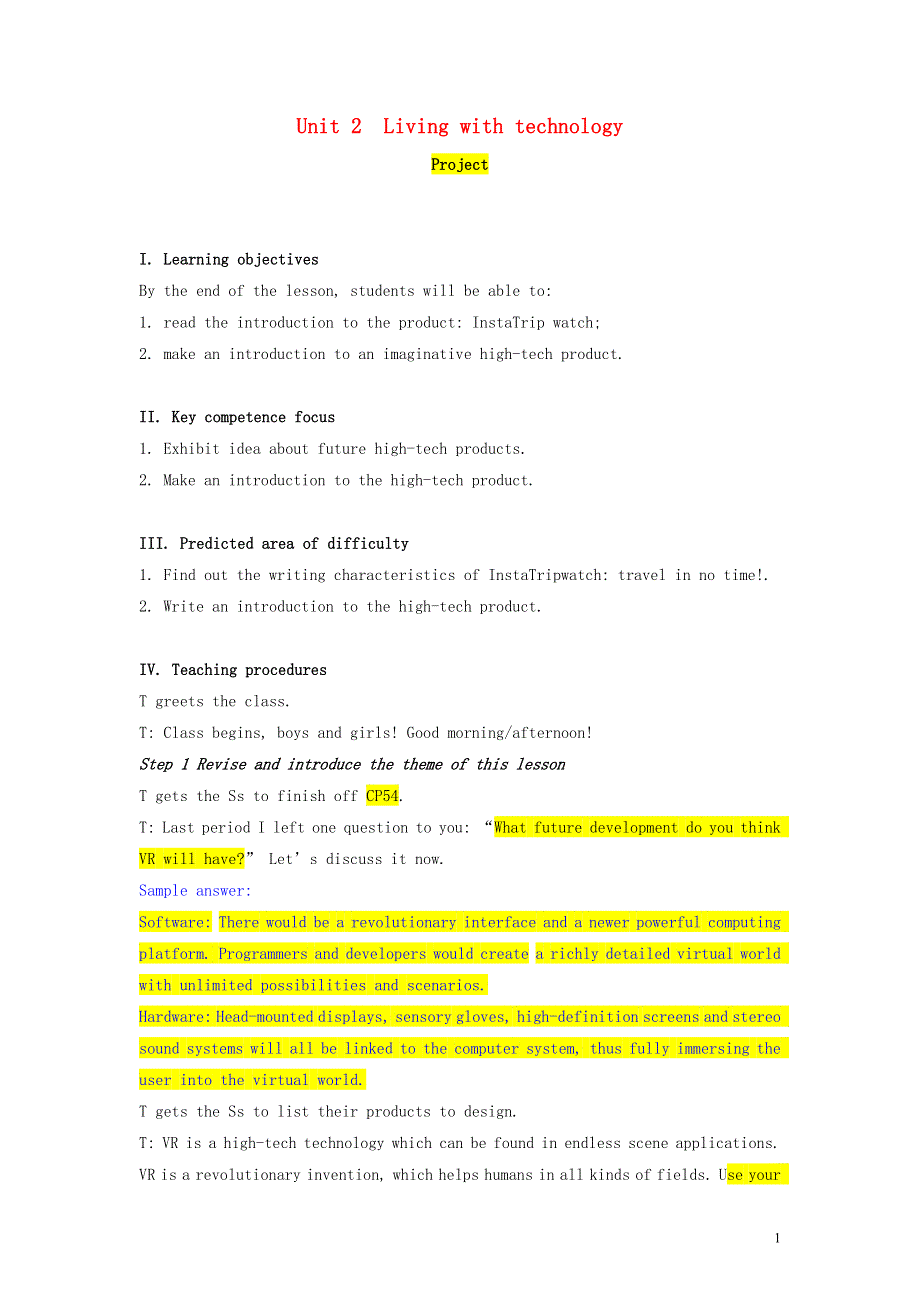 Unit 2 Living with technology

Project

I. Learning objectives

By the end of the lesson, students will be able to:

1. read the introduction to the product: InstaTrip watch;

2. make an introduction to an imaginative high-tech product.

II. Key competence focus

1. Exhibit idea about future high-tech products.

2. Make an introduction to the high-tech product.

III. Predicted area of difficulty

1. Find out the writing characteristics of InstaTripwatch: travel in no time!.

2. Write an introduction to the high-tech product.

IV. Teaching procedures

T greets the class.

T: Class begins, boys and girls! Good morning/afternoon!

Step 1 Revise and introduce the theme of this lesson

T gets the Ss to finish off CP54.

T: Last period I left one question to you: “What future development do you think VR will have?” Let’s discuss it now.

Sample answer:

Software: There would be a revolutionary interface and a newer powerful computing platform. Programmers and developers would create a richly detailed virtual world with unlimited possibilities and scenarios.

Hardware: Head-mounted displays, sensory gloves, high-definition screens and stereo sound systems will all be linked to the computer system, thus fully immersing the user into the virtual world.

T gets the Ss to list their products to design.

T: VR is a high-tech technology which can be found in endless scene applications. VR is a revolutionary invention, which helps humans in all kinds of fields. Use your

1